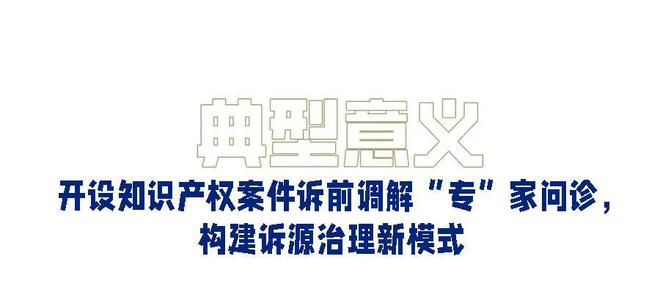 典型意义

开设知识产权案件诉前调解“专”家问诊，构建诉源治理新模式